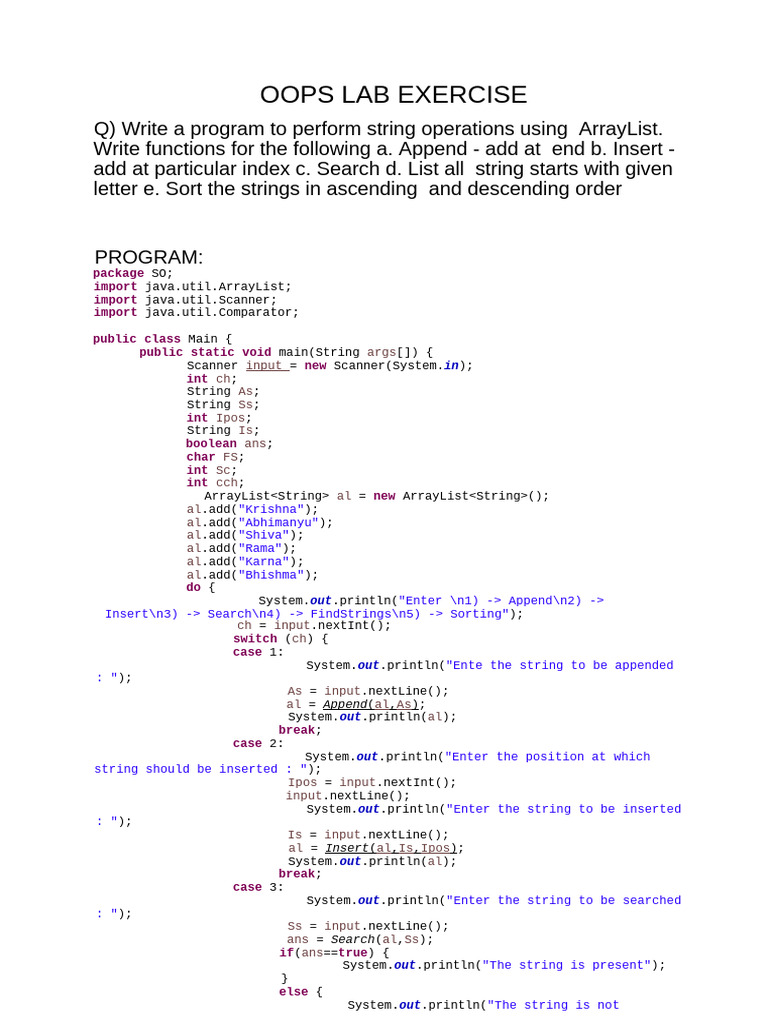 OOPS LAB EXERCISE

Q) Write a program to perform string operations using ArrayList. Write functions for the following a. Append - add at end b. Insert - add at particular index c. Search d. List all string starts with given letter e. Sort the strings in ascending and descending order

PROGRAM:
package SO;
import java.util.ArrayList;
import java.util.Scanner;
import java.util.Comparator;

public class Main {
	public static void main(String args[]) {
		Scanner input = new Scanner(System.in);
		int ch;
		String As;
		String Ss;
		int Ipos;
		String Is;
		boolean ans;
		char FS;
		int Sc;
		int cch;
		ArrayList<String> al = new ArrayList<String>();
		al.add("Krishna");
		al.add("Abhimanyu");
		al.add("Shiva");
		al.add("Rama");
		al.add("Karna");
		al.add("Bhishma");
		do {
			System.out.println("Enter \n1) -> Append\n2) -> Insert\n3) -> Search\n4) -> FindStrings\n5) -> Sorting");
			ch = input.nextInt();
			switch (ch) {
			case 1:
				System.out.println("Ente the string to be appended : ");
				As = input.nextLine();
				al = Append(al,As);
				System.out.println(al);
				break;
			case 2:
				System.out.println("Enter the position at which string should be inserted : ");
				Ipos = input.nextInt();
				input.nextLine();
				System.out.println("Enter the string to be inserted : ");
				Is = input.nextLine();
				al = Insert(al,Is,Ipos);
				System.out.println(al);
				break;
			case 3:
				System.out.println("Enter the string to be searched : ");
				Ss = input.nextLine();
				ans = Search(al,Ss);
				if(ans==true) {
					System.out.println("The string is present");
				}
				else {
					System.out.println("The string is not